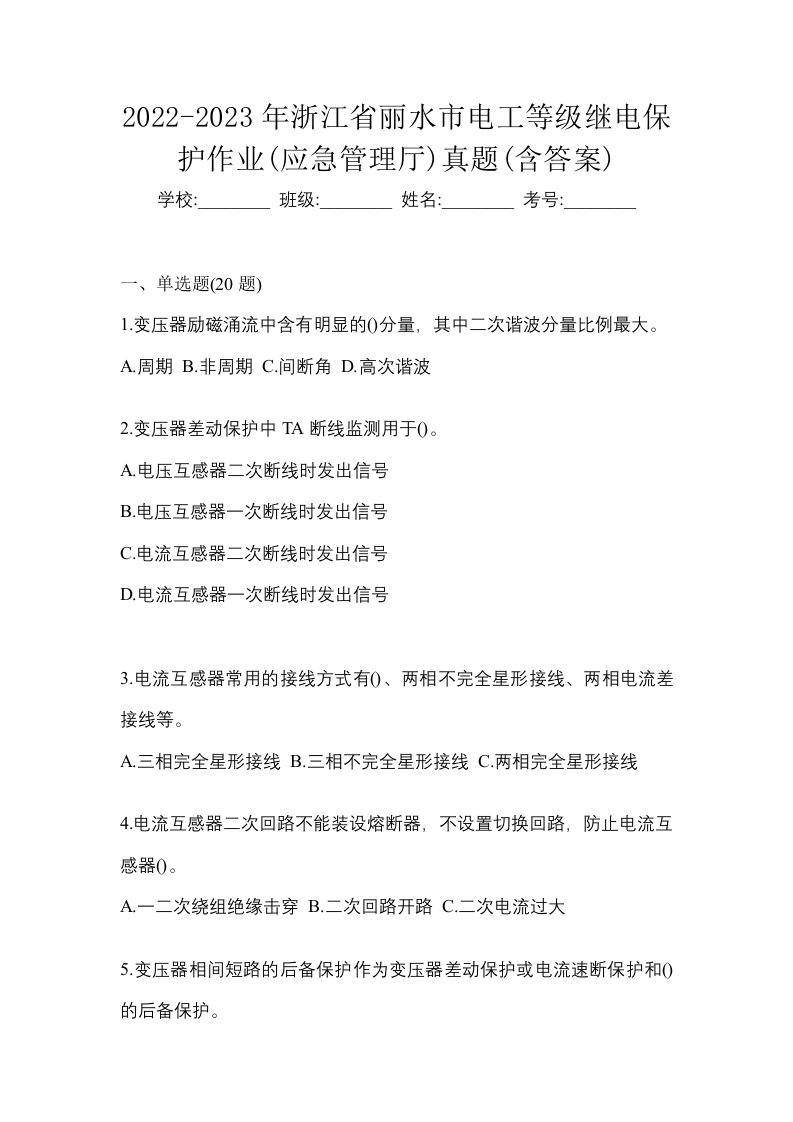 2022-2023 年浙江省丽水市电工等级继电保护作业(应急管理厅)真题(含答案)

学校:________ 班级:________ 姓名:________ 考号:________

一、单选题(20 题)

1.变压器励磁涌流中含有明显的()分量，其中二次谐波分量比例最大。

A.周期 B.非周期 C.间断角 D.高次谐波

2.变压器差动保护中 TA 断线监测用于()。

A.电压互感器二次断线时发出信号

B.电压互感器一次断线时发出信号

C.电流互感器二次断线时发出信号

D.电流互感器一次断线时发出信号

3.电流互感器常用的接线方式有()、两相不完全星形接线、两相电流差接线等。

A.三相完全星形接线 B.三相不完全星形接线 C.两相完全星形接线

4.电流互感器二次回路不能装设熔断器，不设置切换回路，防止电流互感器()。

A.一二次绕组绝缘击穿 B.二次回路开路 C.二次电流过大

5.变压器相间短路的后备保护作为变压器差动保护或电流速断保护和()的后备保护。